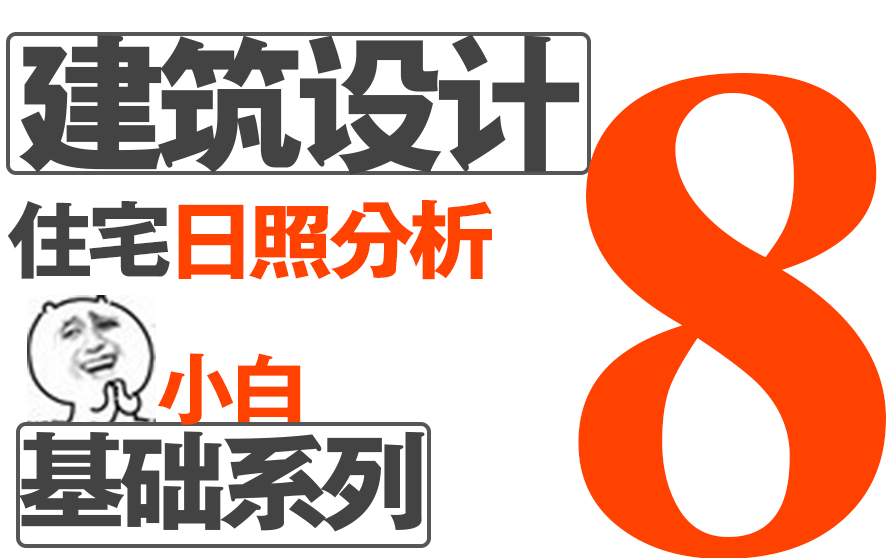 建筑设计

住宅日照分析

小白

基础系列

8